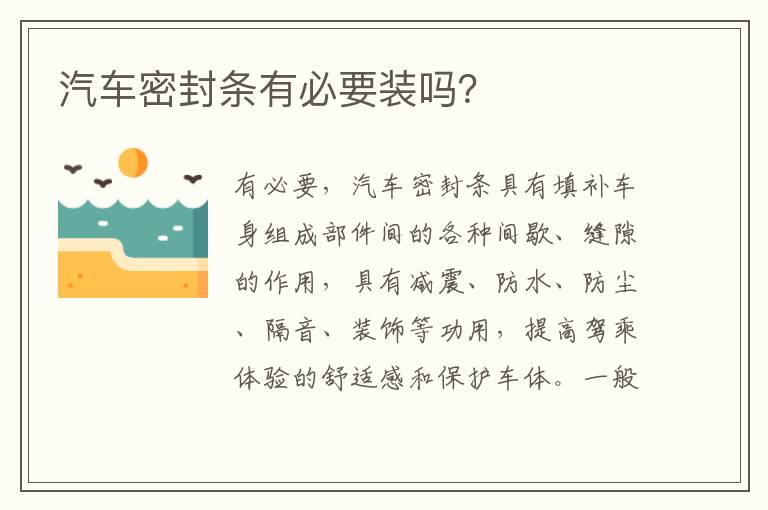 汽车密封条有必要装吗?

有必要，汽车密封条具有填补车身组成部件间的各种间歇、缝隙的作用，具有减震、防水、防尘、隔音、装饰等功用，提高驾乘体验的舒适感和保护车体。一般